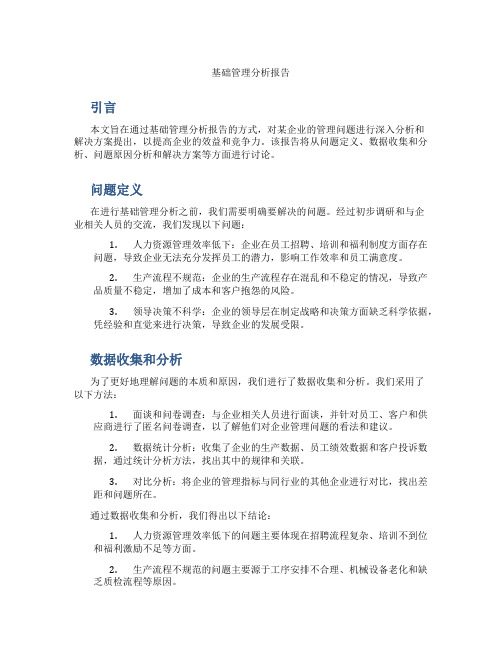 基础管理分析报告

引言

本文旨在通过基础管理分析报告的方式，对某企业的管理问题进行深入分析和解决方案提出，以提高企业的效益和竞争力。该报告将从问题定义、数据收集和分析、问题原因分析和解决方案等方面进行讨论。

问题定义

在进行基础管理分析之前，我们需要明确要解决的问题。经过初步调研和与企业相关人员的交流，我们发现以下问题：

1. 人力资源管理效率低下：企业在员工招聘、培训和福利制度方面存在问题，导致企业无法充分发挥员工的潜力，影响工作效率和员工满意度。

2. 生产流程不规范：企业的生产流程存在混乱和不稳定的情况，导致产品质量不稳定，增加了成本和客户抱怨的风险。

3. 领导决策不科学：企业的领导层在制定战略和决策方面缺乏科学依据，凭经验和直觉来进行决策，导致企业的发展受限。

数据收集和分析

为了更好地理解问题的本质和原因，我们进行了数据收集和分析。我们采用了以下方法：

1. 面谈和问卷调查：与企业相关人员进行面谈，并针对员工、客户和供应商进行了匿名问卷调查，以了解他们对企业管理问题的看法和建议。

2. 数据统计分析：收集了企业的生产数据、员工绩效数据和客户投诉数据，通过统计分析方法，找出其中的规律和关联。

3. 对比分析：将企业的管理指标与同行业的其他企业进行对比，找出差距和问题所在。

通过数据收集和分析，我们得出以下结论：

1. 人力资源管理效率低下的问题主要体现在招聘流程复杂、培训不到位和福利激励不足等方面。

2. 生产流程不规范的问题主要源于工序安排不合理、机械设备老化和缺乏质检流程等原因。